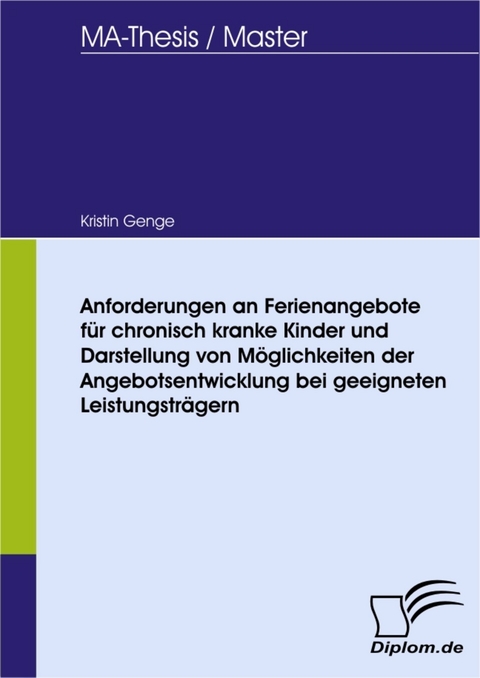 MA-Thesis / Master

Kristin Genge

Anforderungen an Ferienangebote für chronisch kranke Kinder und Darstellung von Möglichkeiten der Angebotsentwicklung bei geeigneten Leistungsträgern

Diplom.de